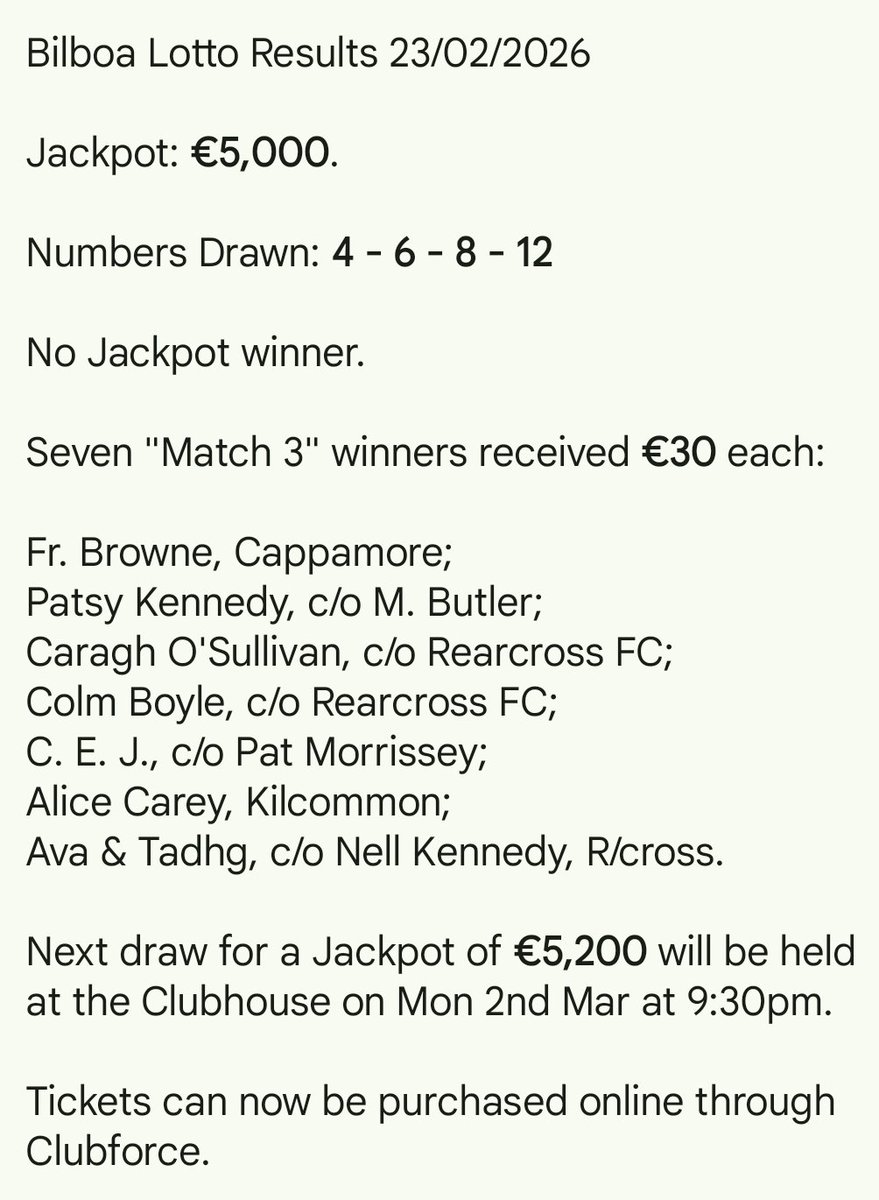 Bilboa Lotto Results 23/02/2026

Jackpot: €5,000.

Numbers Drawn: 4 - 6 - 8 - 12

No Jackpot winner.

Seven "Match 3" winners received €30 each:

Fr. Browne, Cappamore;
Patsy Kennedy, c/o M. Butler;
Caragh O'Sullivan, c/o Rearcross FC;
Colm Boyle, c/o Rearcross FC;
C. E. J., c/o Pat Morrissey;
Alice Carey, Kilcommon;
Ava & Tadhg, c/o Nell Kennedy, R/cross.

Next draw for a Jackpot of €5,200 will be held at the Clubhouse on Mon 2nd Mar at 9:30pm.

Tickets can now be purchased online through Clubforce.